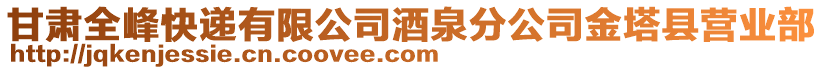 甘肃全峰快递有限公司酒泉分公司金塔县营业部
http://jqkenjessie.cn.coovee.com